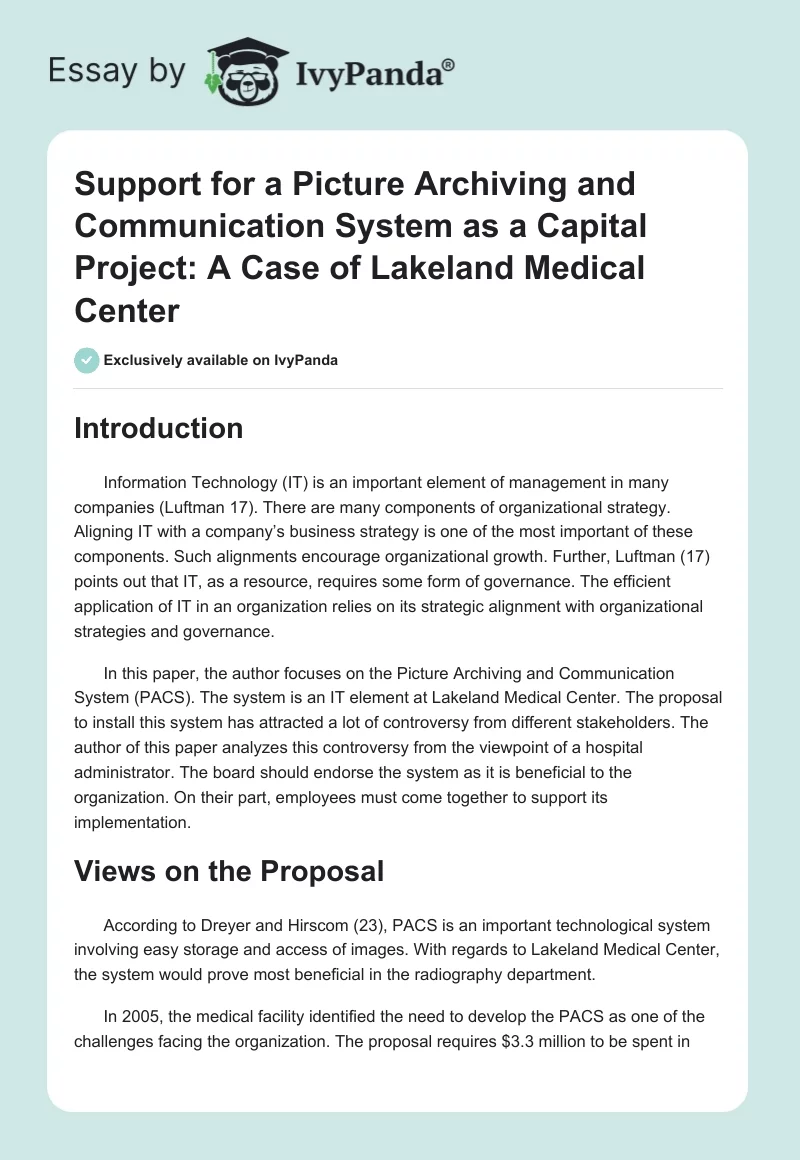 Essay by IvyPanda®

Support for a Picture Archiving and Communication System as a Capital Project: A Case of Lakeland Medical Center

Exclusively available on IvyPanda

Introduction

Information Technology (IT) is an important element of management in many companies (Luftman 17). There are many components of organizational strategy. Aligning IT with a company's business strategy is one of the most important of these components. Such alignments encourage organizational growth. Further, Luftman (17) points out that IT, as a resource, requires some form of governance. The efficient application of IT in an organization relies on its strategic alignment with organizational strategies and governance.

In this paper, the author focuses on the Picture Archiving and Communication System (PACS). The system is an IT element at Lakeland Medical Center. The proposal to install this system has attracted a lot of controversy from different stakeholders. The author of this paper analyzes this controversy from the viewpoint of a hospital administrator. The board should endorse the system as it is beneficial to the organization. On their part, employees must come together to support its implementation.

Views on the Proposal

According to Dreyer and Hirscom (23), PACS is an important technological system involving easy storage and access of images. With regards to Lakeland Medical Center, the system would prove most beneficial in the radiography department.

In 2005, the medical facility identified the need to develop the PACS as one of the challenges facing the organization. The proposal requires $3.3 million to be spent in